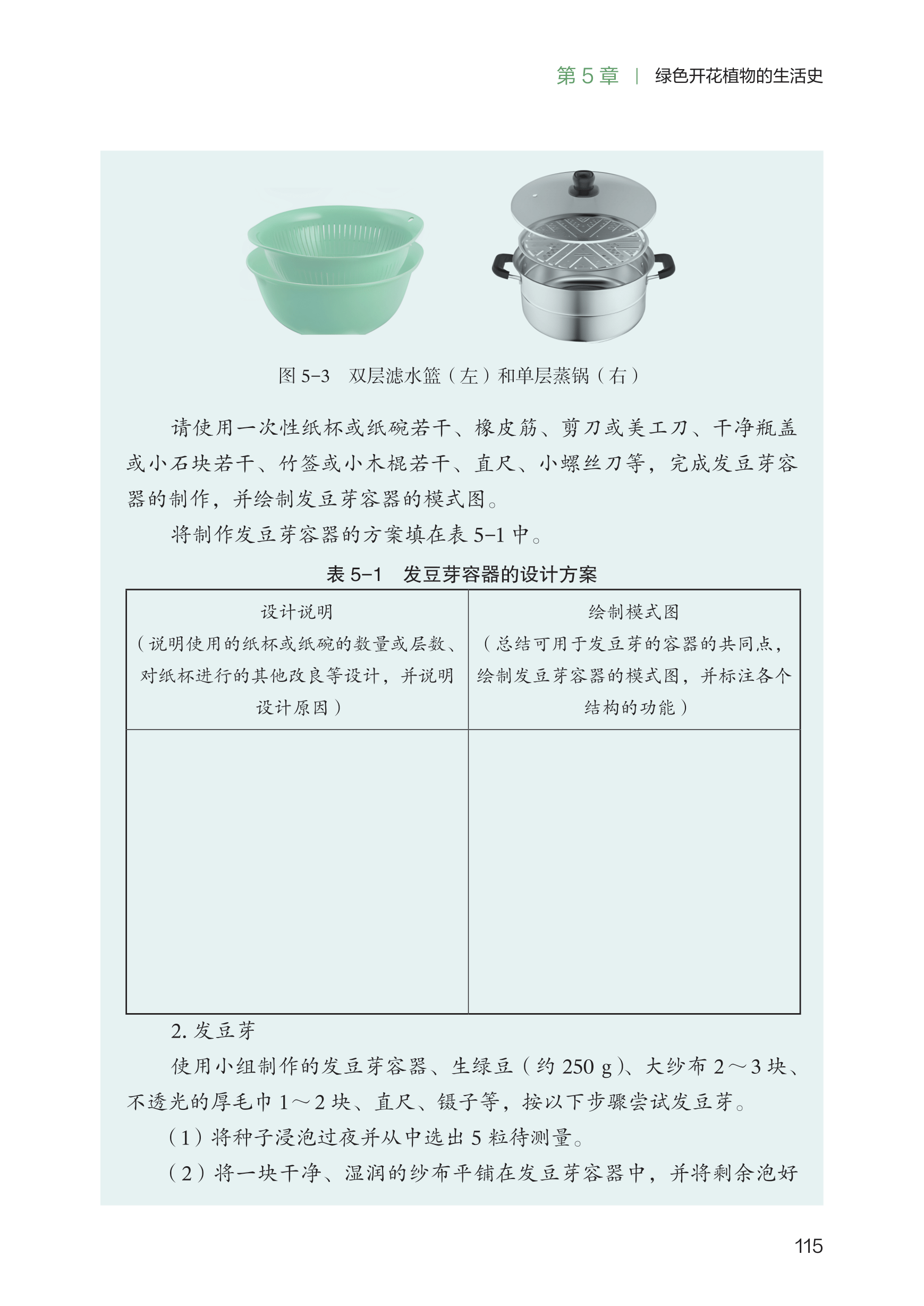 第5章 | 绿色开花植物的生活史

图5-3 双层滤水篮（左）和单层蒸锅（右）

请使用一次性纸杯或纸碗若干、橡皮筋、剪刀或美工刀、干净瓶盖或小石块若干、竹签或小木棍若干、直尺、小螺丝刀等，完成发豆芽容器的制作，并绘制发豆芽容器的模式图。

将制作发豆芽容器的方案填在表5-1中。

表5-1 发豆芽容器的设计方案

| 设计说明（说明使用的纸杯或纸碗的数量或层数、对纸杯进行的其他改良等设计，并说明设计原因） | 绘制模式图（总结可用于发豆芽的容器的共同点，绘制发豆芽容器的模式图，并标注各个结构的功能） |
|---|---|
|  |  |

2.发豆芽

使用小组制作的发豆芽容器、生绿豆（约250 g）、大纱布2～3块、不透光的厚毛巾1～2块、直尺、镊子等，按以下步骤尝试发豆芽。

（1）将种子浸泡过夜并从中选出5粒待测量。

（2）将一块干净、湿润的纱布平铺在发豆芽容器中，并将剩余泡好

115